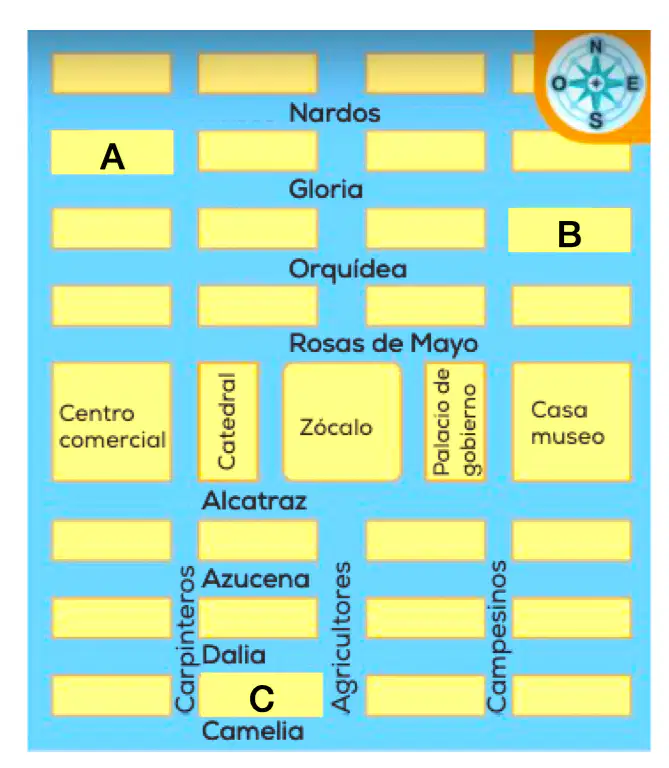 N
O
E
S

Nardos

A

Gloria

B

Orquídea

Rosas de Mayo

Centro comercial

Catedral

Zócalo

Palacio de gobierno

Casa museo

Alcatraz

Azucena

Dalia

C

Camelia

Carpinteros

Agricultores

Campesinos